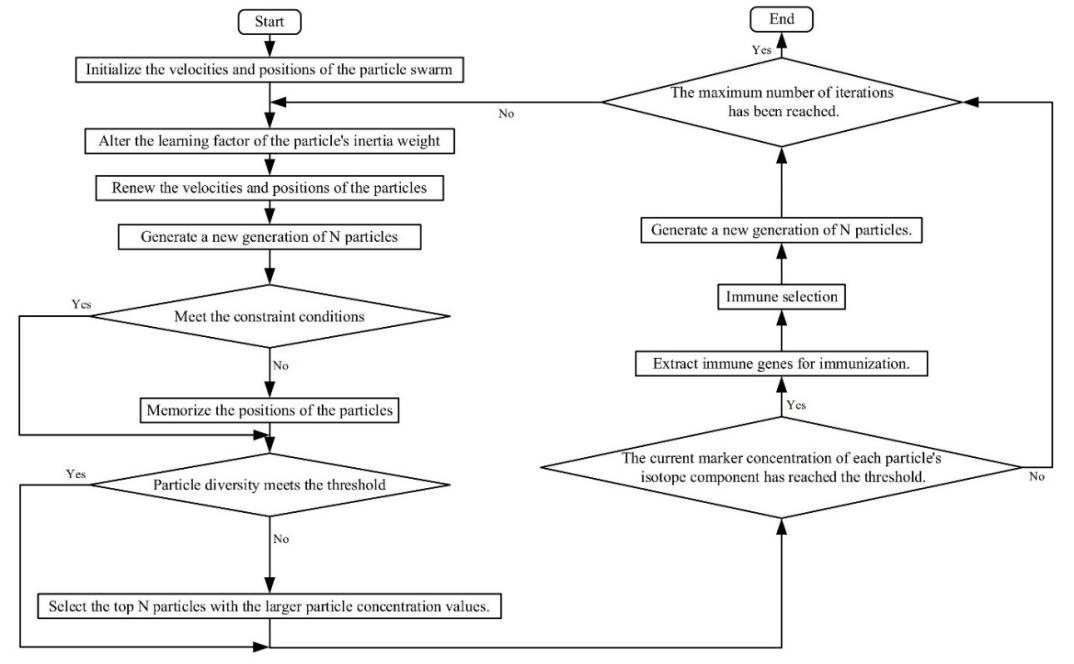 Start

Initialize the velocities and positions of the particle swarm

Alter the learning factor of the particle's inertia weight

Renew the velocities and positions of the particles

Generate a new generation of N particles

Yes

Meet the constraint conditions

No

Memorize the positions of the particles

Yes

Particle diversity meets the threshold

No

Select the top N particles with the larger particle concentration values.

End

Yes

The maximum number of iterations has been reached.

No

Generate a new generation of N particles.

Immune selection

Extract immune genes for immunization.

Yes

The current marker concentration of each particle's isotope component has reached the threshold.

No